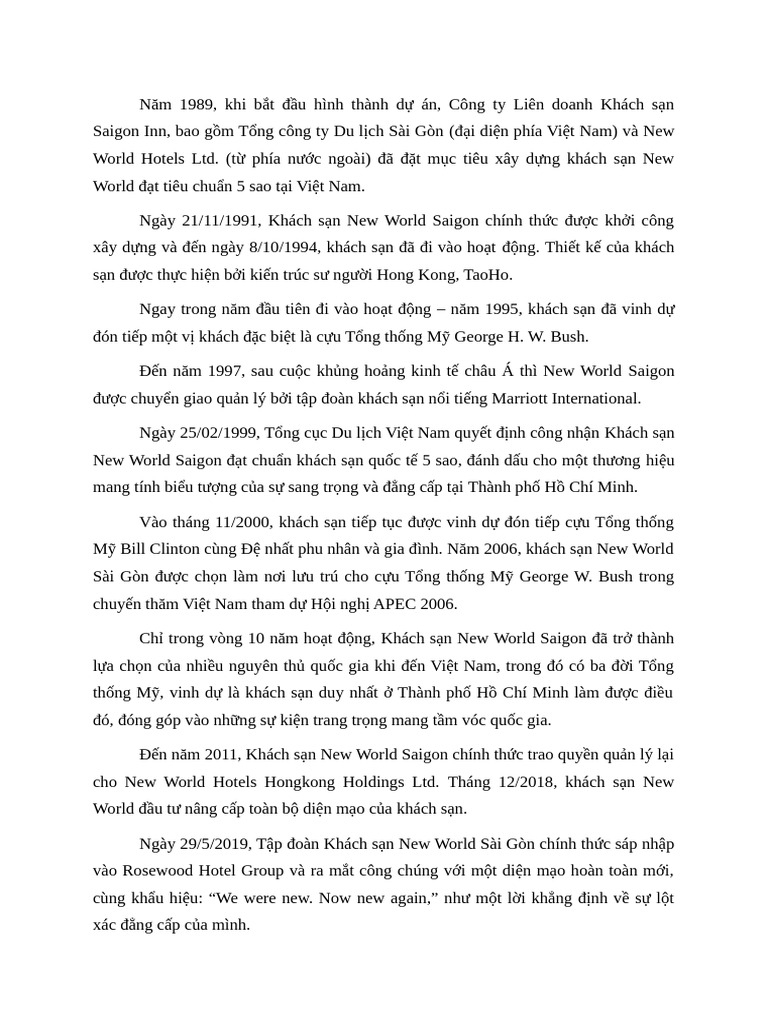 Năm 1989, khi bắt đầu hình thành dự án, Công ty Liên doanh Khách sạn Saigon Inn, bao gồm Tổng công ty Du lịch Sài Gòn (đại diện phía Việt Nam) và New World Hotels Ltd. (từ phía nước ngoài) đã đặt mục tiêu xây dựng khách sạn New World đạt tiêu chuẩn 5 sao tại Việt Nam.

Ngày 21/11/1991, Khách sạn New World Saigon chính thức được khởi công xây dựng và đến ngày 8/10/1994, khách sạn đã đi vào hoạt động. Thiết kế của khách sạn được thực hiện bởi kiến trúc sư người Hong Kong, TaoHo.

Ngay trong năm đầu tiên đi vào hoạt động – năm 1995, khách sạn đã vinh dự đón tiếp một vị khách đặc biệt là cựu Tổng thống Mỹ George H. W. Bush.

Đến năm 1997, sau cuộc khủng hoảng kinh tế châu Á thì New World Saigon được chuyển giao quản lý bởi tập đoàn khách sạn nổi tiếng Marriott International.

Ngày 25/02/1999, Tổng cục Du lịch Việt Nam quyết định công nhận Khách sạn New World Saigon đạt chuẩn khách sạn quốc tế 5 sao, đánh dấu cho một thương hiệu mang tính biểu tượng của sự sang trọng và đẳng cấp tại Thành phố Hồ Chí Minh.

Vào tháng 11/2000, khách sạn tiếp tục được vinh dự đón tiếp cựu Tổng thống Mỹ Bill Clinton cùng Đệ nhất phu nhân và gia đình. Năm 2006, khách sạn New World Sài Gòn được chọn làm nơi lưu trú cho cựu Tổng thống Mỹ George W. Bush trong chuyến thăm Việt Nam tham dự Hội nghị APEC 2006.

Chỉ trong vòng 10 năm hoạt động, Khách sạn New World Saigon đã trở thành lựa chọn của nhiều nguyên thủ quốc gia khi đến Việt Nam, trong đó có ba đời Tổng thống Mỹ, vinh dự là khách sạn duy nhất ở Thành phố Hồ Chí Minh làm được điều đó, đóng góp vào những sự kiện trang trọng mang tầm vóc quốc gia.

Đến năm 2011, Khách sạn New World Saigon chính thức trao quyền quản lý lại cho New World Hotels Hongkong Holdings Ltd. Tháng 12/2018, khách sạn New World đầu tư nâng cấp toàn bộ diện mạo của khách sạn.

Ngày 29/5/2019, Tập đoàn Khách sạn New World Sài Gòn chính thức sáp nhập vào Rosewood Hotel Group và ra mắt công chúng với một diện mạo hoàn toàn mới, cùng khẩu hiệu: “We were new. Now new again,” như một lời khẳng định về sự lột xác đẳng cấp của mình.